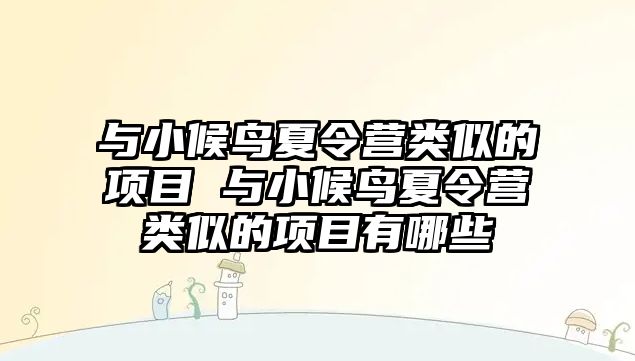 与小候鸟夏令营类似的项目 与小候鸟夏令营类似的项目有哪些